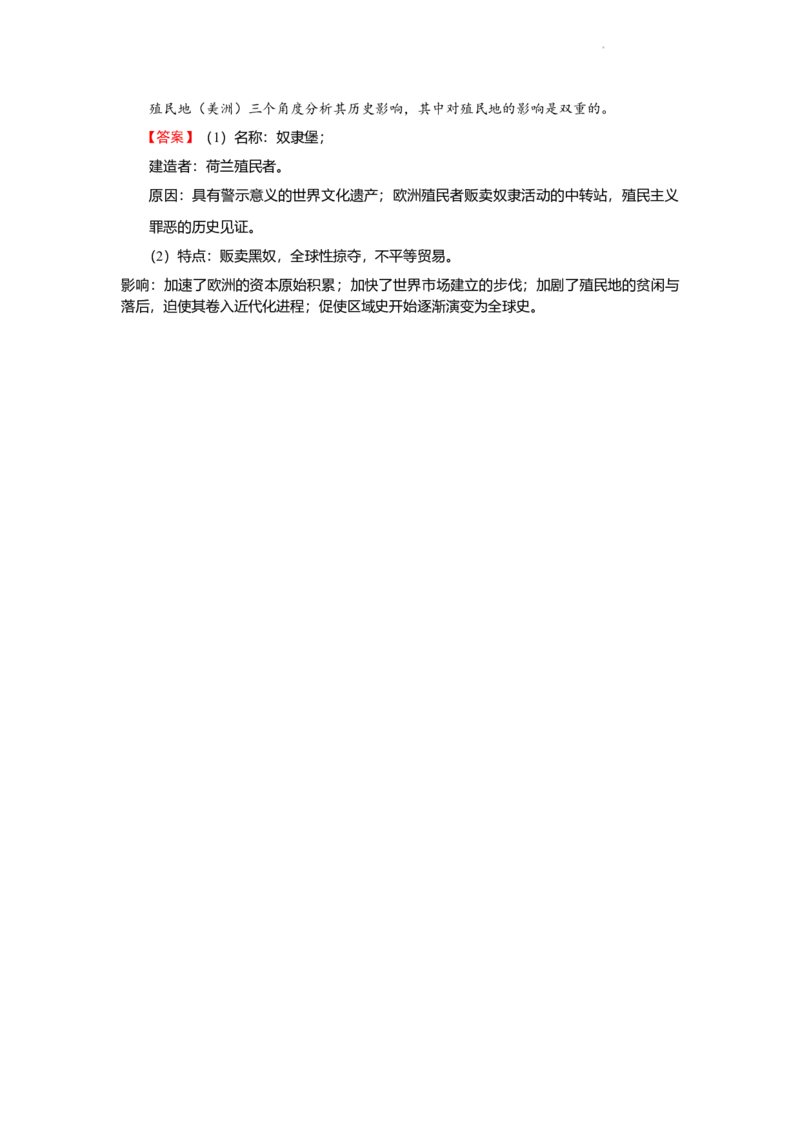 殖民地（美洲）三个角度分析其历史影响，其中对殖民地的影响是双重的。

【答案】（1）名称：奴隶堡；

建造者：荷兰殖民者。

原因：具有警示意义的世界文化遗产；欧洲殖民者贩卖奴隶活动的中转站，殖民主义罪恶的历史见证。

（2）特点：贩卖黑奴，全球性掠夺，不平等贸易。

影响：加速了欧洲的资本原始积累；加快了世界市场建立的步伐；加剧了殖民地的贫闲与落后，迫使其卷入近代化进程；促使区域史开始逐渐演变为全球史。